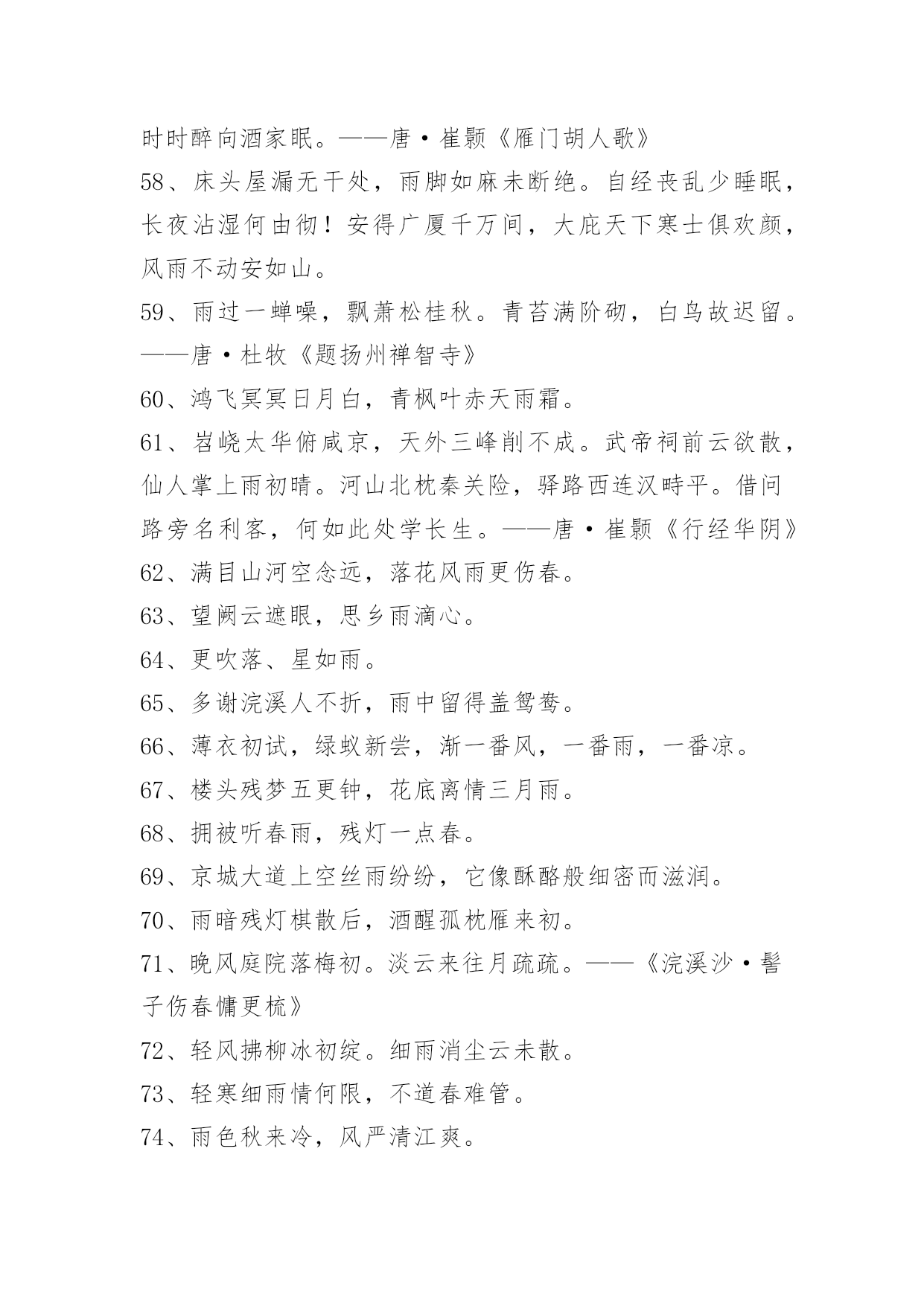 时时醉向酒家眠。——唐·崔颢《雁门胡人歌》

58、床头屋漏无干处，雨脚如麻未断绝。自经丧乱少睡眠，长夜沾湿何由彻！安得广厦千万间，大庇天下寒士俱欢颜，风雨不动安如山。

59、雨过一蝉噪，飘萧松桂秋。青苔满阶砌，白鸟故迟留。——唐·杜牧《题扬州禅智寺》

60、鸿飞冥冥日月白，青枫叶赤天雨霜。

61、岧峣太华俯咸京，天外三峰削不成。武帝祠前云欲散，仙人掌上雨初晴。河山北枕秦关险，驿路西连汉畤平。借问路旁名利客，何如此处学长生。——唐·崔颢《行经华阴》

62、满目山河空念远，落花风雨更伤春。

63、望阙云遮眼，思乡雨滴心。

64、更吹落、星如雨。

65、多谢浣溪人不折，雨中留得盖鸳鸯。

66、薄衣初试，绿蚁新尝，渐一番风，一番雨，一番凉。

67、楼头残梦五更钟，花底离情三月雨。

68、拥被听春雨，残灯一点春。

69、京城大道上空丝雨纷纷，它像酥酪般细密而滋润。

70、雨暗残灯棋散后，酒醒孤枕雁来初。

71、晚风庭院落梅初。淡云来往月疏疏。——《浣溪沙·髻子伤春慵更梳》

72、轻风拂柳冰初绽。细雨消尘云未散。

73、轻寒细雨情何限，不道春难管。

74、雨色秋来冷，风严清江爽。